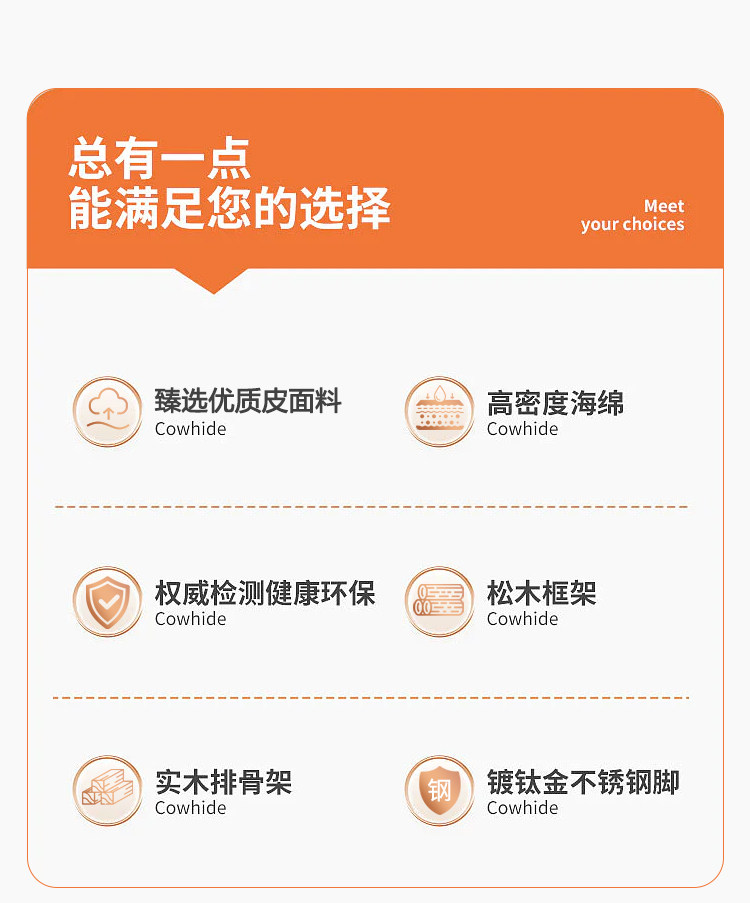 总有一点
能满足您的选择

Meet
your choices

臻选优质皮面料
Cowhide

高密度海绵
Cowhide

权威检测健康环保
Cowhide

松木框架
Cowhide

实木排骨架
Cowhide

钢

镀钛金不锈钢脚
Cowhide